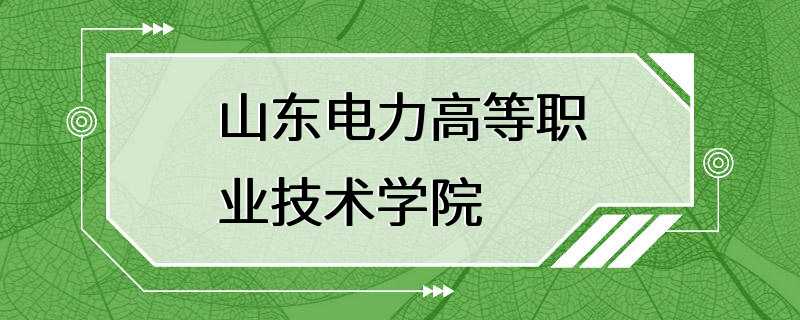 山东电力高等职业技术学院